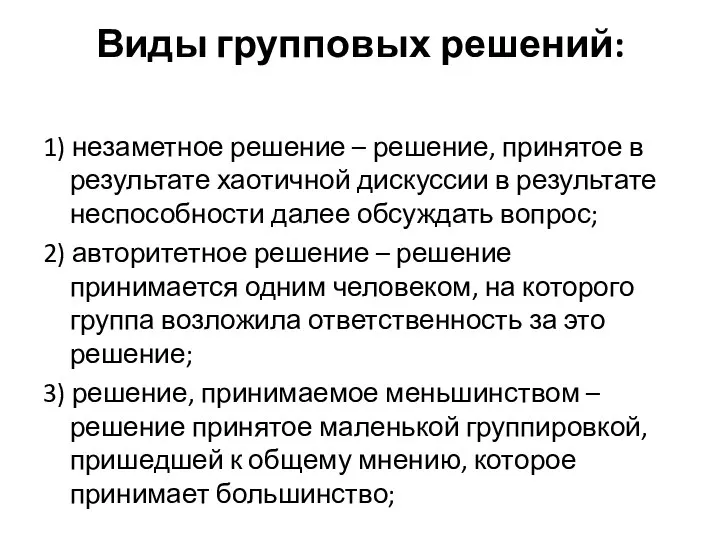 Виды групповых решений:

1) незаметное решение – решение, принятое в результате хаотичной дискуссии в результате неспособности далее обсуждать вопрос;

2) авторитетное решение – решение принимается одним человеком, на которого группа возложила ответственность за это решение;

3) решение, принимаемое меньшинством – решение принятое маленькой группировкой, пришедшей к общему мнению, которое принимает большинство;